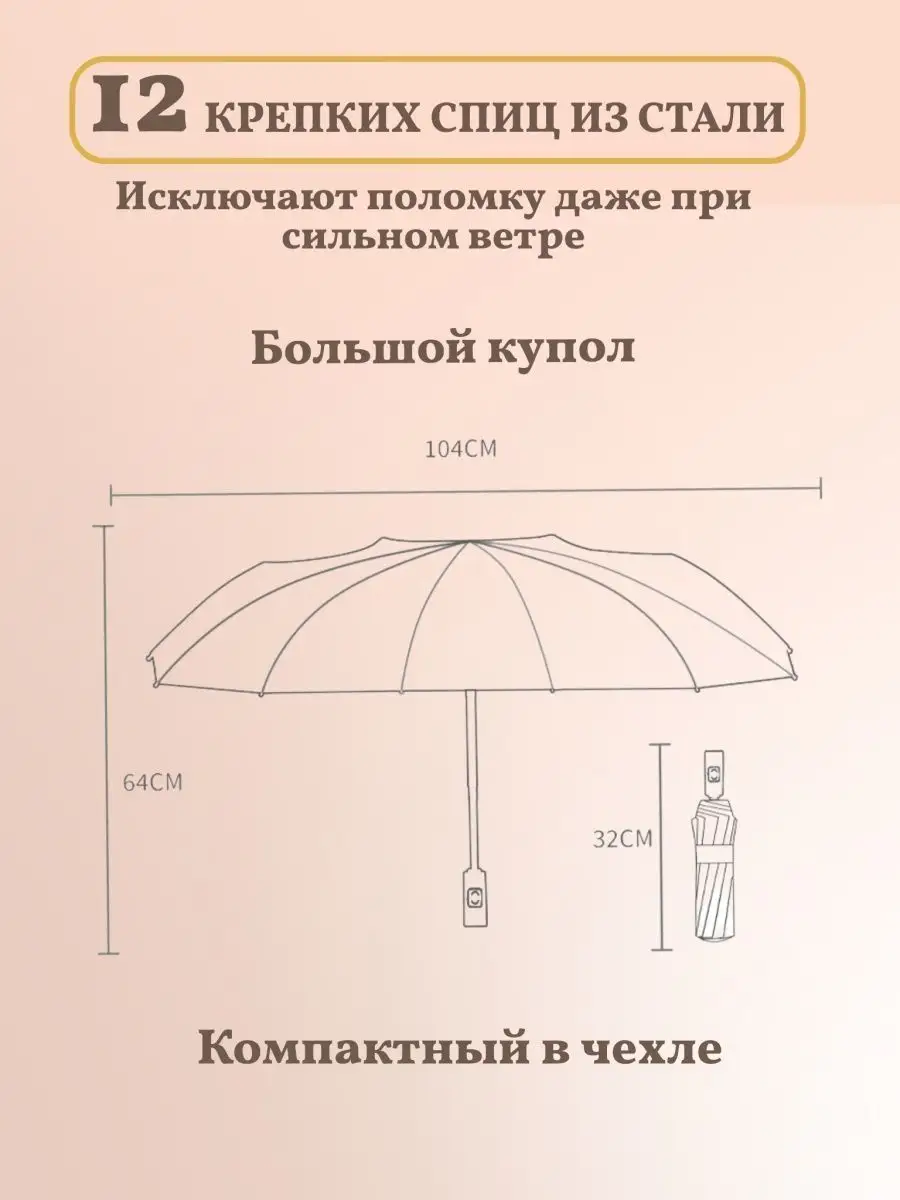 12 КРЕПКИХ СПИЦ ИЗ СТАЛИ

Исключают поломку даже при сильном ветре

Большой купол

104CM

64CM

32CM

Компактный в чехле